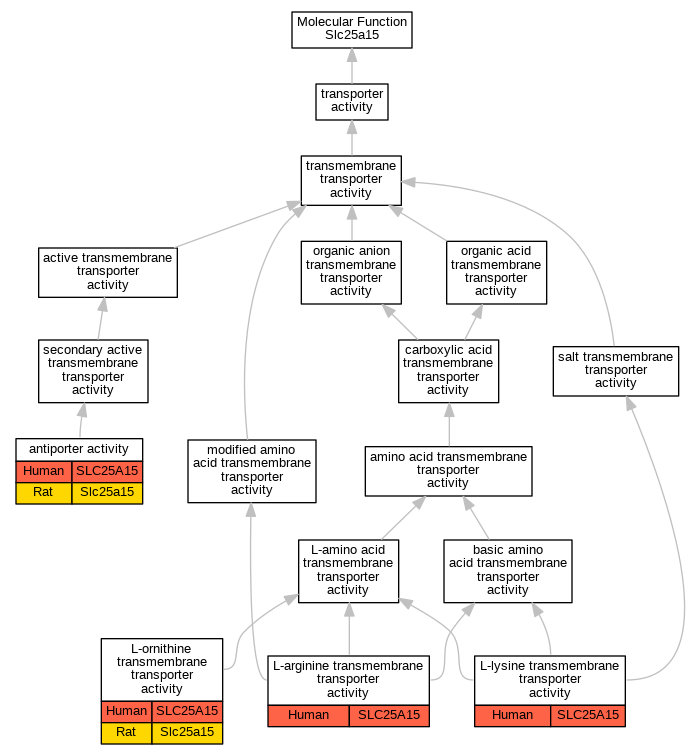 Molecular Function
Slc25a15

transporter activity

transmembrane transporter activity

active transmembrane transporter activity

organic anion transmembrane transporter activity

organic acid transmembrane transporter activity

secondary active transmembrane transporter activity

carboxylic acid transmembrane transporter activity

salt transmembrane transporter activity

antiporter activity

| Human | SLC25A15 |
|---|---|
| Rat | Slc25a15 |

modified amino acid transmembrane transporter activity

amino acid transmembrane transporter activity

L-amino acid transmembrane transporter activity

basic amino acid transmembrane transporter activity

L-ornithine transmembrane transporter activity

| Human | SLC25A15 |
|---|---|
| Rat | Slc25a15 |

L-arginine transmembrane transporter activity

| Human | SLC25A15 |
|---|---|

L-lysine transmembrane transporter activity

| Human | SLC25A15 |
|---|---|